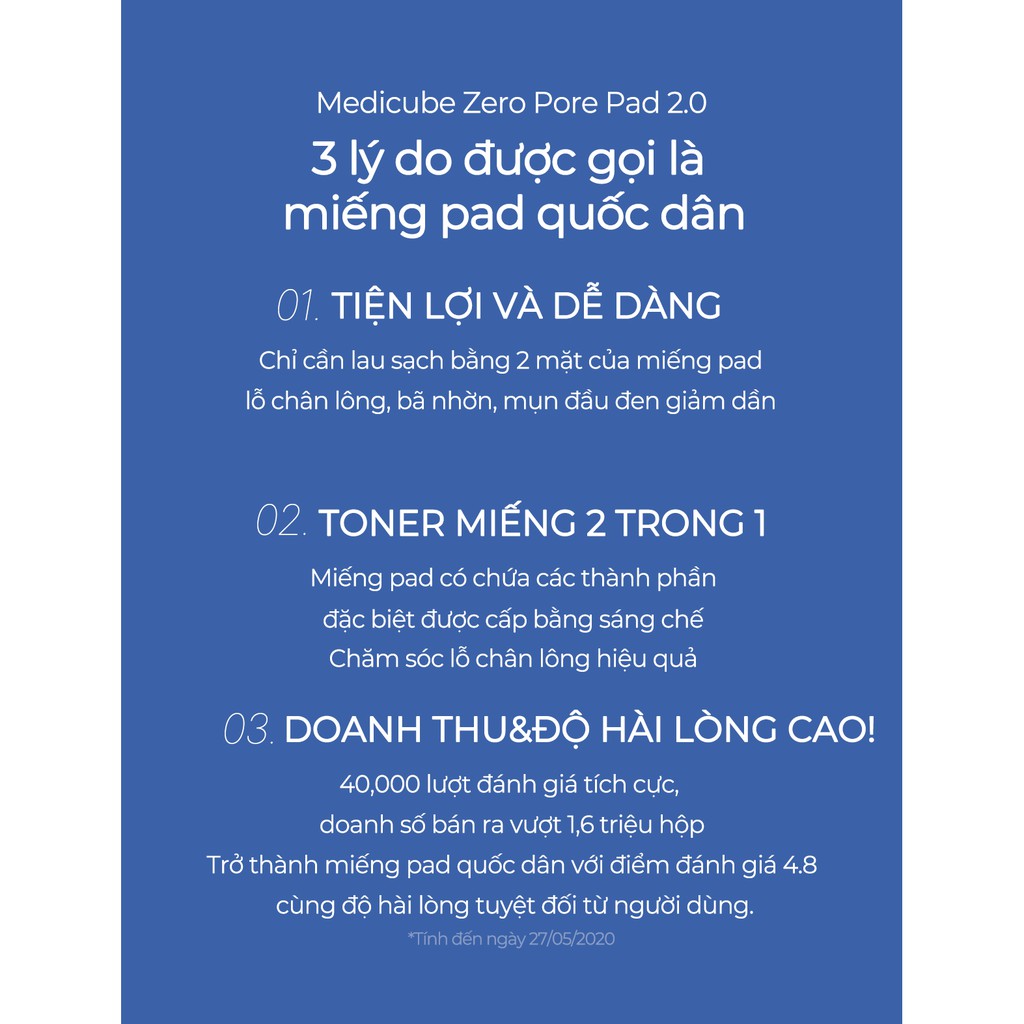 Medicube Zero Pore Pad 2.0

3 lý do được gọi là miếng pad quốc dân

01. TIỆN LỢI VÀ DỄ DÀNG

Chỉ cần lau sạch bằng 2 mặt của miếng pad lỗ chân lông, bã nhờn, mụn đầu đen giảm dần

02. TONER MIẾNG 2 TRONG 1

Miếng pad có chứa các thành phần đặc biệt được cấp bằng sáng chế Chăm sóc lỗ chân lông hiệu quả

03. DOANH THU&ĐỘ HÀI LÒNG CAO!

40,000 lượt đánh giá tích cực, doanh số bán ra vượt 1,6 triệu hộp Trở thành miếng pad quốc dân với điểm đánh giá 4.8 cùng độ hài lòng tuyệt đối từ người dùng.

*Tính đến ngày 27/05/2020